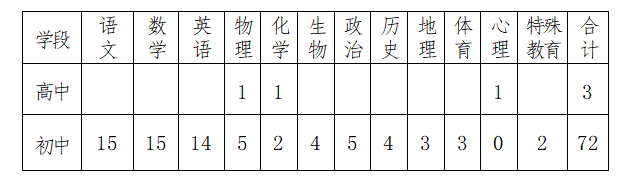 | 学段 | 语文 | 数学 | 英语 | 物理 | 化学 | 生物 | 政治 | 历史 | 地理 | 体育 | 心理 | 特殊教育 | 合计 |
|---|---|---|---|---|---|---|---|---|---|---|---|---|---|
| 高中 | | | | 1 | 1 | | | | | | 1 | | 3 |
| 初中 | 15 | 15 | 14 | 5 | 2 | 4 | 5 | 4 | 3 | 3 | 0 | 2 | 72 |